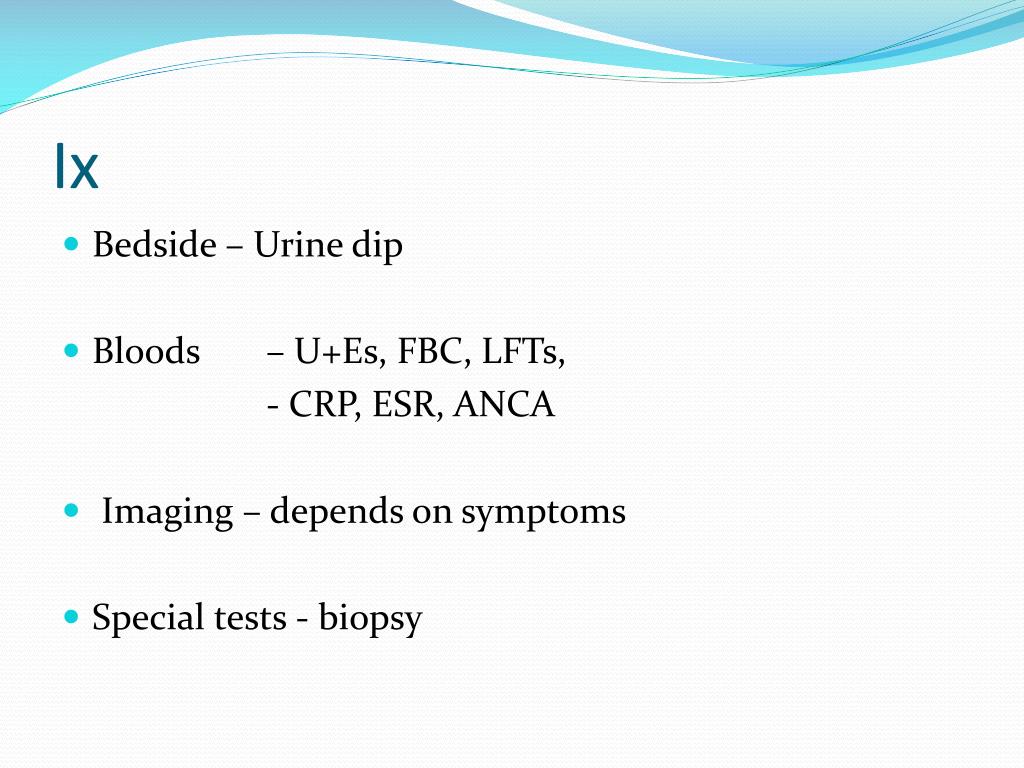 Ix

Bedside – Urine dip

Bloods – U+Es, FBC, LFTs,
- CRP, ESR, ANCA

Imaging – depends on symptoms

Special tests - biopsy